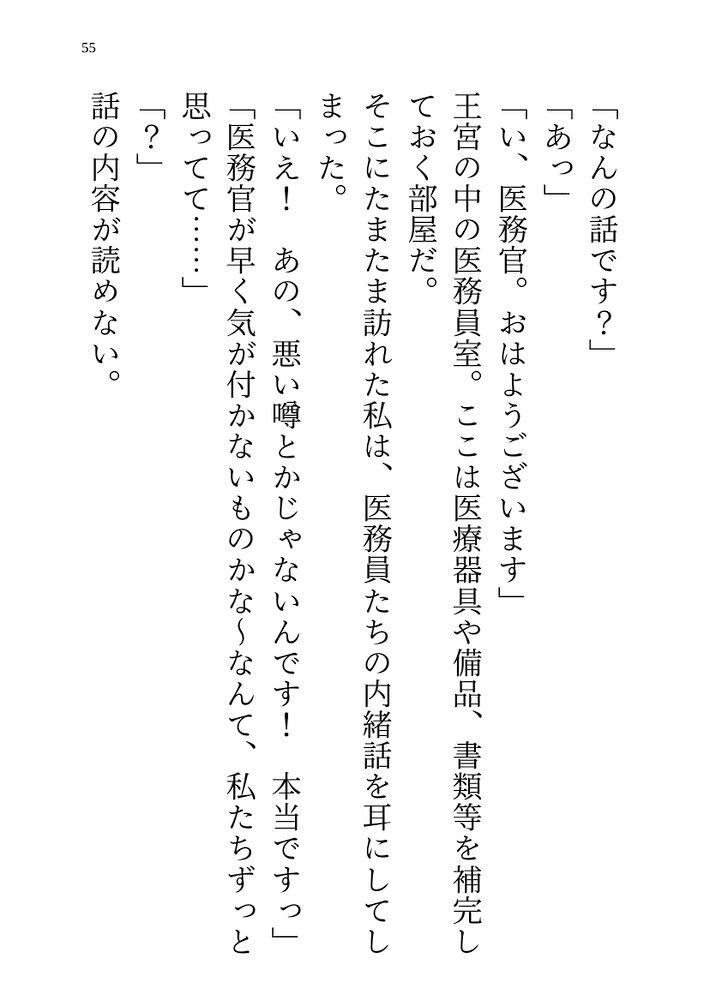 55

「なんの話です？」

「あっ」

「い、医務官。おはようございます」

王宮の中の医務員室。ここは医療器具や備品、書類等を補完しておく部屋だ。

そこにたまたま訪れた私は、医務員たちの内緒話を耳にしてしまった。

「いえ！　あの、悪い噂とかじゃないんです！　本当ですっ」

「医務官が早く気が付かないものかな～なんて、私たちずっと思ってて……」

「？」

話の内容が読めない。